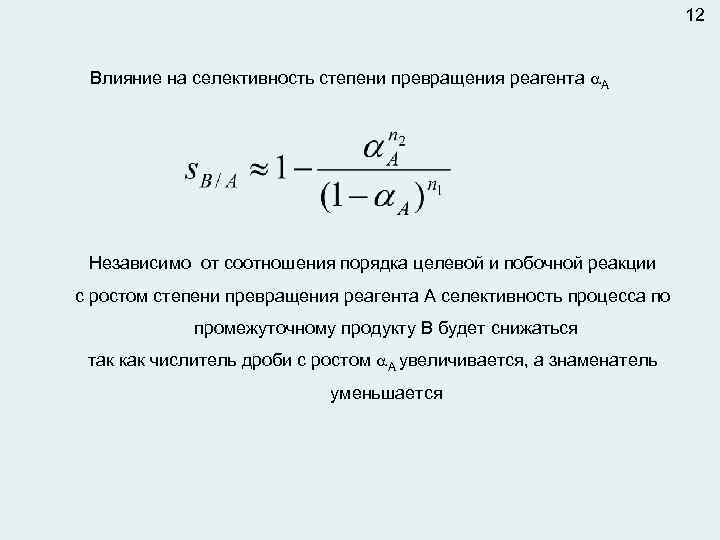 12

Влияние на селективность степени превращения реагента $\alpha_A$

$s_{B/A} \approx 1 - \frac{\alpha_A^{n_2}}{(1-\alpha_A)^{n_1}}$

Независимо от соотношения порядка целевой и побочной реакции с ростом степени превращения реагента А селективность процесса по промежуточному продукту В будет снижаться так как числитель дроби с ростом $\alpha_A$ увеличивается, а знаменатель уменьшается